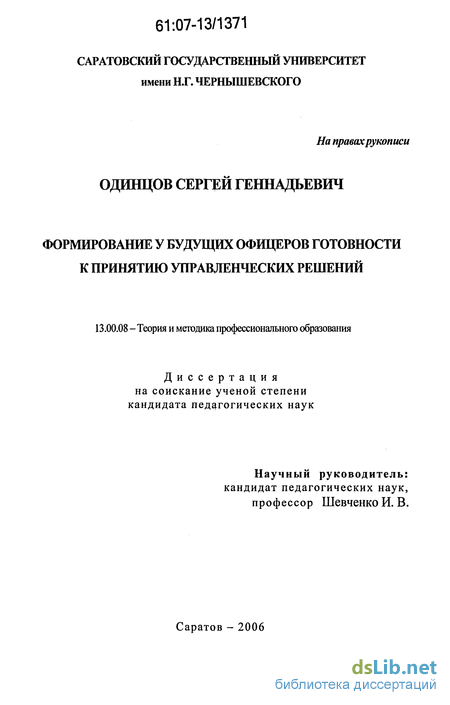 61:07-13/1371

САРАТОВСКИЙ ГОСУДАРСТВЕННЫЙ УНИВЕРСИТЕТ
имени Н.Г. ЧЕРНЫШЕВСКОГО

На правах рукописи

ОДИНЦОВ СЕРГЕЙ ГЕННАДЬЕВИЧ

ФОРМИРОВАНИЕ У БУДУЩИХ ОФИЦЕРОВ ГОТОВНОСТИ К ПРИНЯТИЮ УПРАВЛЕНЧЕСКИХ РЕШЕНИЙ

13.00.08 – Теория и методика профессионального образования

Диссертация
на соискание ученой степени
кандидата педагогических наук

Научный руководитель:
кандидат педагогических наук,
профессор Шевченко И. В.

Саратов – 2006

dsLib.net
библиотека диссертаций